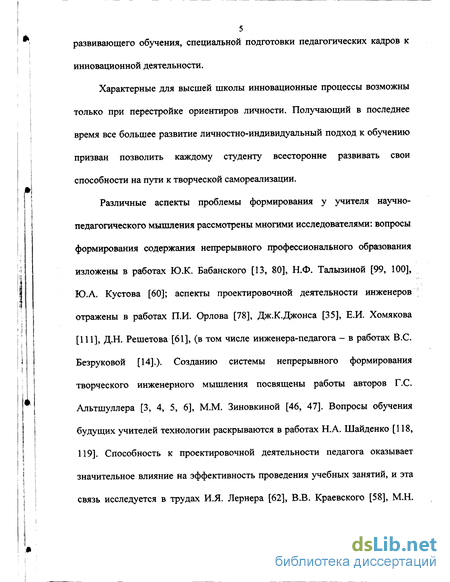 5

развивающего обучения, специальной подготовки педагогических кадров к инновационной деятельности.

Характерные для высшей школы инновационные процессы возможны только при перестройке ориентиров личности. Получающий в последнее время все большее развитие личностно-индивидуальный подход к обучению призван позволить каждому студенту всесторонне развивать свои способности на пути к творческой самореализации.

Различные аспекты проблемы формирования у учителя научно-педагогического мышления рассмотрены многими исследователями: вопросы формирования содержания непрерывного профессионального образования изложены в работах Ю.К. Бабанского [13, 80], Н.Ф. Талызиной [99, 100], Ю.А. Кустова [60]; аспекты проектировочной деятельности инженеров отражены в работах П.И. Орлова [78], Дж.К.Джонса [35], Е.И. Хомякова [111], Д.Н. Решетова [61], (в том числе инженера-педагога – в работах В.С. Безруковой [14].). Созданию системы непрерывного формирования творческого инженерного мышления посвящены работы авторов Г.С. Альтшуллера [3, 4, 5, 6], М.М. Зиновкиной [46, 47]. Вопросы обучения будущих учителей технологии раскрываются в работах Н.А. Шайденко [118, 119]. Способность к проектировочной деятельности педагога оказывает значительное влияние на эффективность проведения учебных занятий, и эта связь исследуется в трудах И.Я. Лернера [62], В.В. Краевского [58], М.Н.

dsLib.net
библиотека диссертаций